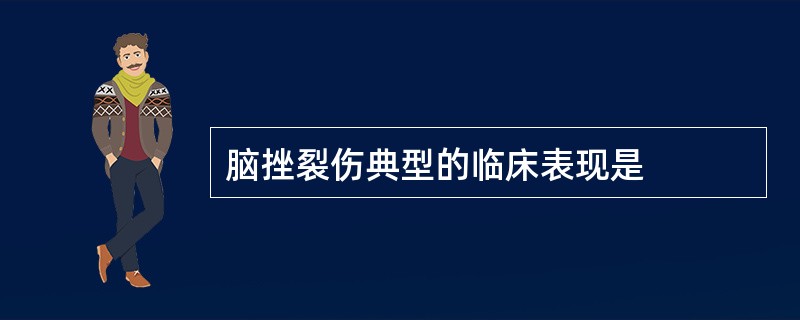 脑挫裂伤典型的临床表现是